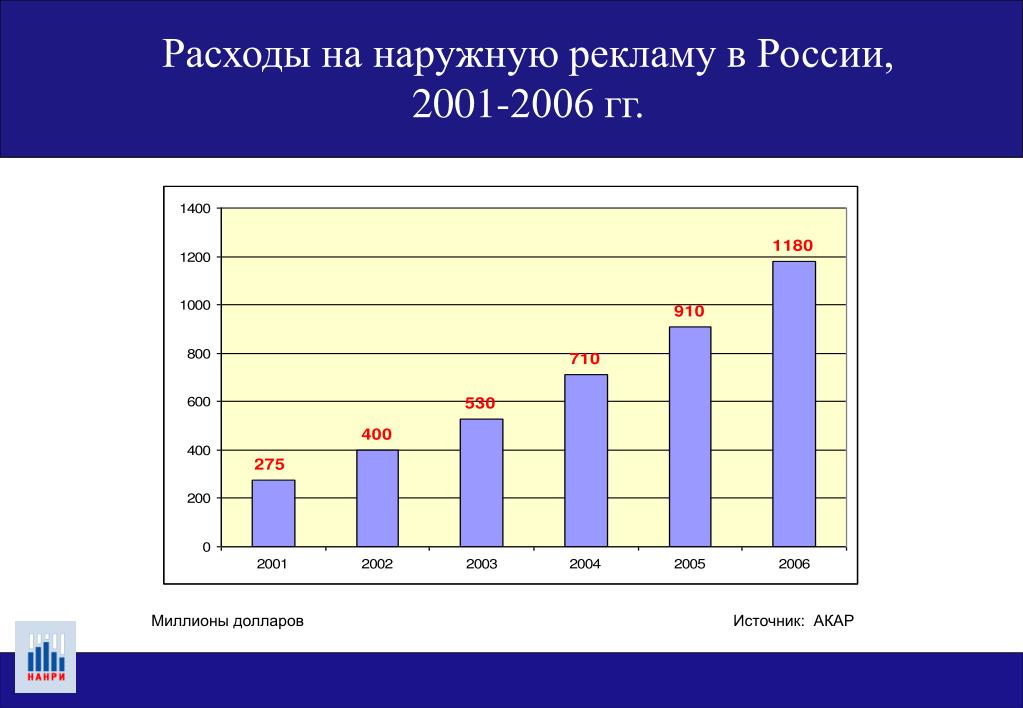 Расходы на наружную рекламу в России, 2001-2006 гг.

1400
1200
1000
800
600
400
200
0

275
400
530
710
910
1180

2001
2002
2003
2004
2005
2006

Миллионы долларов

Источник: АКАР

НАНРИ